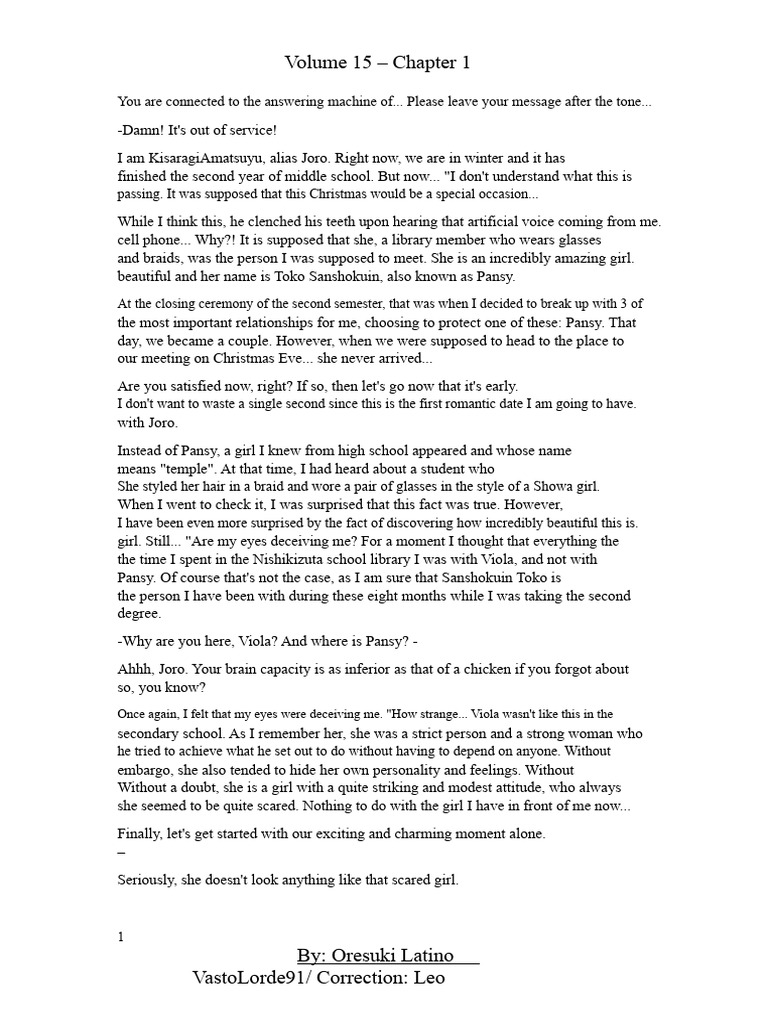 Volume 15 – Chapter 1

You are connected to the answering machine of... Please leave your message after the tone...

-Damn! It's out of service!

I am KisaragiAmatsuyu, alias Joro. Right now, we are in winter and it has finished the second year of middle school. But now... "I don't understand what this is passing. It was supposed that this Christmas would be a special occasion...

While I think this, he clenched his teeth upon hearing that artificial voice coming from me. cell phone... Why?! It is supposed that she, a library member who wears glasses and braids, was the person I was supposed to meet. She is an incredibly amazing girl. beautiful and her name is Toko Sanshokuin, also known as Pansy.

At the closing ceremony of the second semester, that was when I decided to break up with 3 of the most important relationships for me, choosing to protect one of these: Pansy. That day, we became a couple. However, when we were supposed to head to the place to our meeting on Christmas Eve... she never arrived...

Are you satisfied now, right? If so, then let's go now that it's early.
I don't want to waste a single second since this is the first romantic date I am going to have. with Joro.

Instead of Pansy, a girl I knew from high school appeared and whose name means "temple". At that time, I had heard about a student who She styled her hair in a braid and wore a pair of glasses in the style of a Showa girl. When I went to check it, I was surprised that this fact was true. However, I have been even more surprised by the fact of discovering how incredibly beautiful this is. girl. Still... "Are my eyes deceiving me? For a moment I thought that everything the the time I spent in the Nishikizuta school library I was with Viola, and not with Pansy. Of course that's not the case, as I am sure that Sanshokuin Toko is the person I have been with during these eight months while I was taking the second degree.

-Why are you here, Viola? And where is Pansy? -

Ahhh, Joro. Your brain capacity is as inferior as that of a chicken if you forgot about so, you know?

Once again, I felt that my eyes were deceiving me. "How strange... Viola wasn't like this in the secondary school. As I remember her, she was a strict person and a strong woman who he tried to achieve what he set out to do without having to depend on anyone. Without embargo, she also tended to hide her own personality and feelings. Without Without a doubt, she is a girl with a quite striking and modest attitude, who always she seemed to be quite scared. Nothing to do with the girl I have in front of me now...

Finally, let's get started with our exciting and charming moment alone.
–

Seriously, she doesn't look anything like that scared girl.

1

By: Oresuki Latino
VastoLorde91/ Correction: Leo